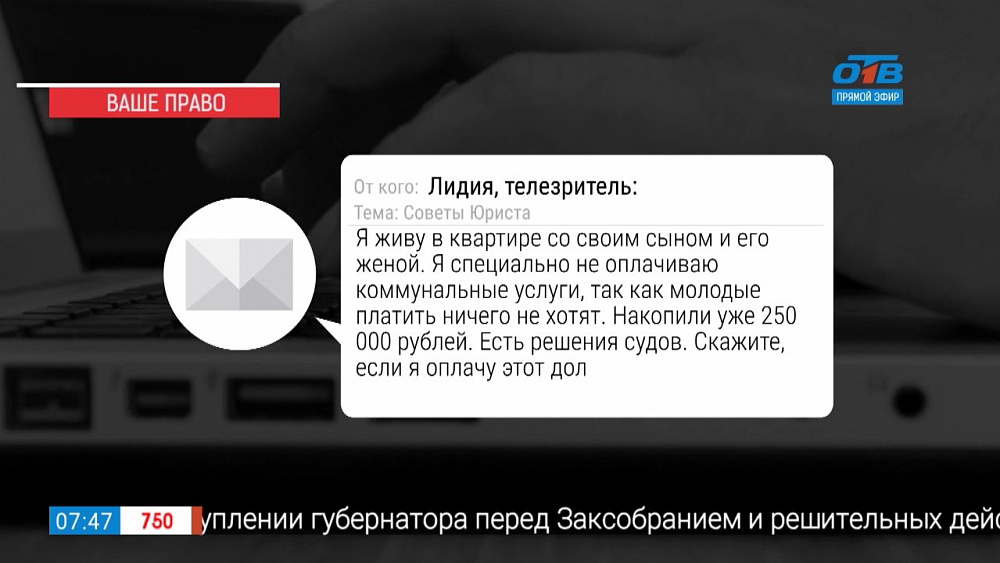 ВАШЕ ПРАВО

ОТВ
ПРЯМОЙ ЭФИР

От кого: Лидия, телезритель:
Тема: Советы Юриста
Я живу в квартире со своим сыном и его женой. Я специально не оплачиваю коммунальные услуги, так как молодые платить ничего не хотят. Накопили уже 250 000 рублей. Есть решения судов. Скажите, если я оплачу этот дол

07:47 750 уплении губернатора перед Заксобранием и решительных дейс